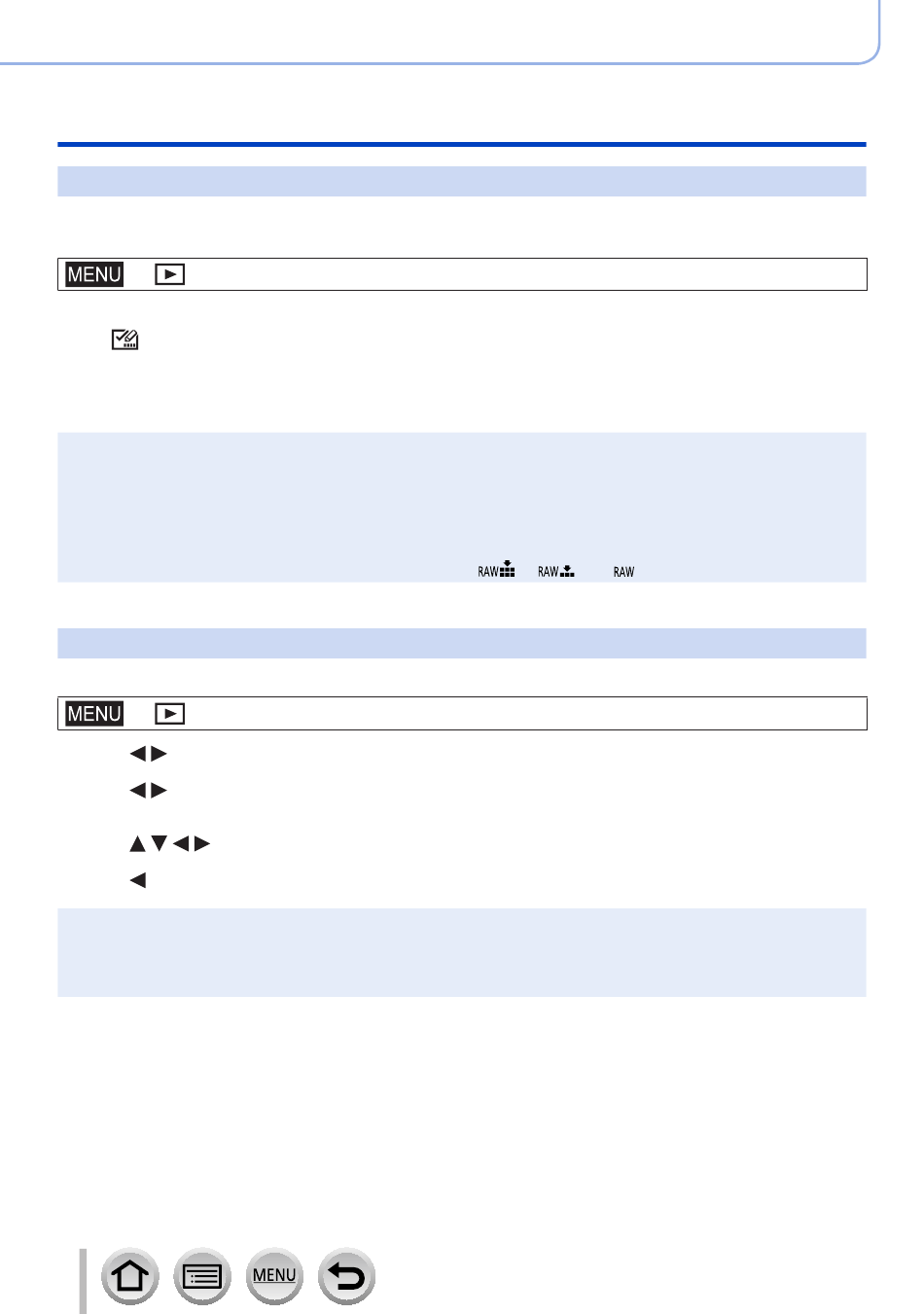 MENU

RAW RAW RAW

MENU

MENU